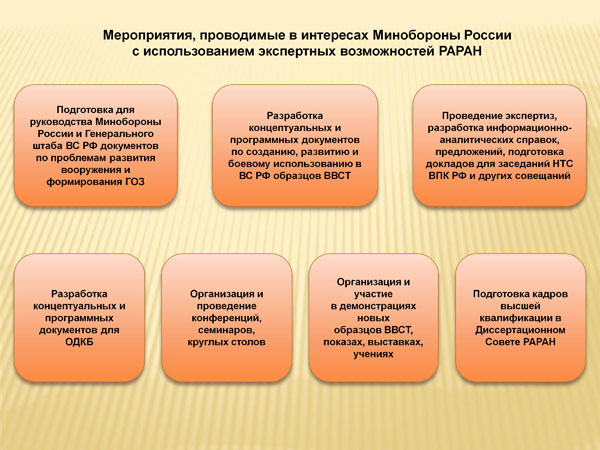 Мероприятия, проводимые в интересах Минобороны России с использованием экспертных возможностей РАРАН

Подготовка для руководства Минобороны России и Генерального штаба ВС РФ документов по проблемам развития вооружения и формирования ГОЗ

Разработка концептуальных и программных документов по созданию, развитию и боевому использованию в ВС РФ образцов ВВСТ

Проведение экспертиз, разработка информационно-аналитических справок, предложений, подготовка докладов для заседаний НТС ВПК РФ и других совещаний

Разработка концептуальных и программных документов для ОДКБ

Организация и проведение конференций, семинаров, круглых столов

Организация и участие в демонстрациях новых образцов ВВСТ, показах, выставках, учениях

Подготовка кадров высшей квалификации в Диссертационном Совете РАРАН